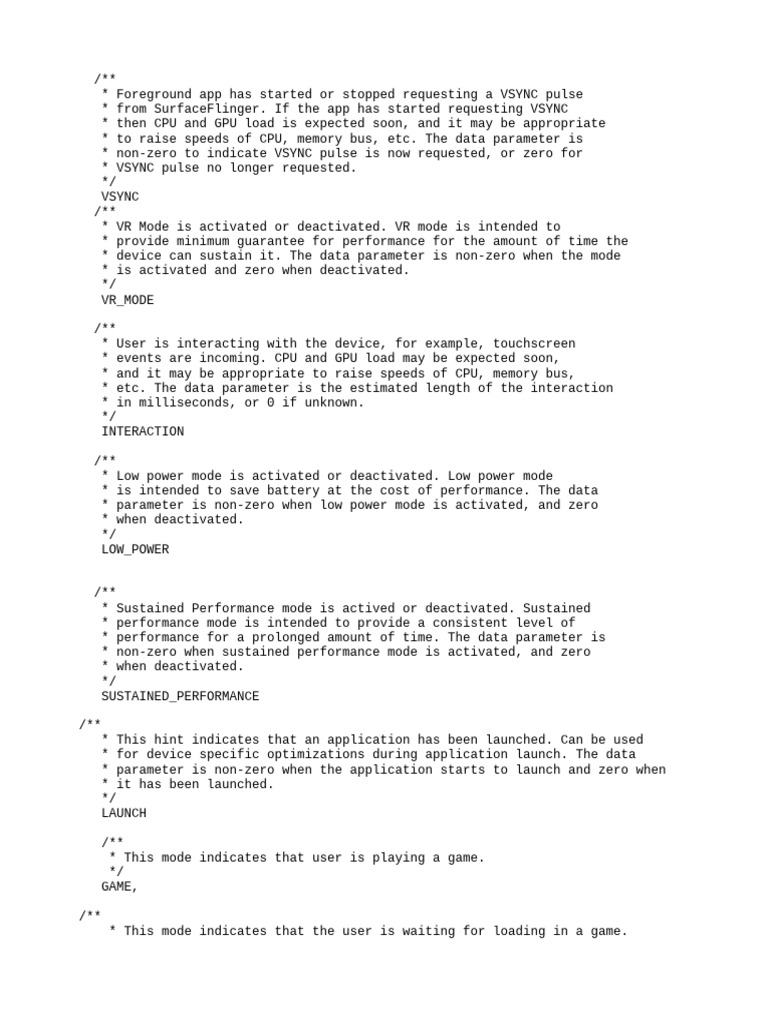 /**
 * Foreground app has started or stopped requesting a VSYNC pulse
 * from SurfaceFlinger. If the app has started requesting VSYNC
 * then CPU and GPU load is expected soon, and it may be appropriate
 * to raise speeds of CPU, memory bus, etc. The data parameter is
 * non-zero to indicate VSYNC pulse is now requested, or zero for
 * VSYNC pulse no longer requested.
 */
VSYNC
/**
 * VR Mode is activated or deactivated. VR mode is intended to
 * provide minimum guarantee for performance for the amount of time the
 * device can sustain it. The data parameter is non-zero when the mode
 * is activated and zero when deactivated.
 */
VR_MODE

/**
 * User is interacting with the device, for example, touchscreen
 * events are incoming. CPU and GPU load may be expected soon,
 * and it may be appropriate to raise speeds of CPU, memory bus,
 * etc. The data parameter is the estimated length of the interaction
 * in milliseconds, or 0 if unknown.
 */
INTERACTION

/**
 * Low power mode is activated or deactivated. Low power mode
 * is intended to save battery at the cost of performance. The data
 * parameter is non-zero when low power mode is activated, and zero
 * when deactivated.
 */
LOW_POWER

/**
 * Sustained Performance mode is actived or deactivated. Sustained
 * performance mode is intended to provide a consistent level of
 * performance for a prolonged amount of time. The data parameter is
 * non-zero when sustained performance mode is activated, and zero
 * when deactivated.
 */
SUSTAINED_PERFORMANCE

/**
 * This hint indicates that an application has been launched. Can be used
 * for device specific optimizations during application launch. The data
 * parameter is non-zero when the application starts to launch and zero when
 * it has been launched.
 */
LAUNCH

/**
 * This mode indicates that user is playing a game.
 */
GAME,

/**
 * This mode indicates that the user is waiting for loading in a game.